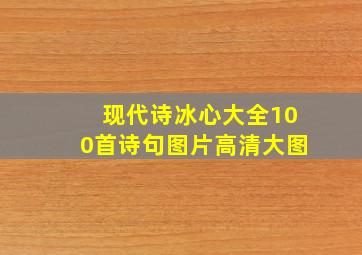 现代诗冰心大全100首诗句图片高清大图